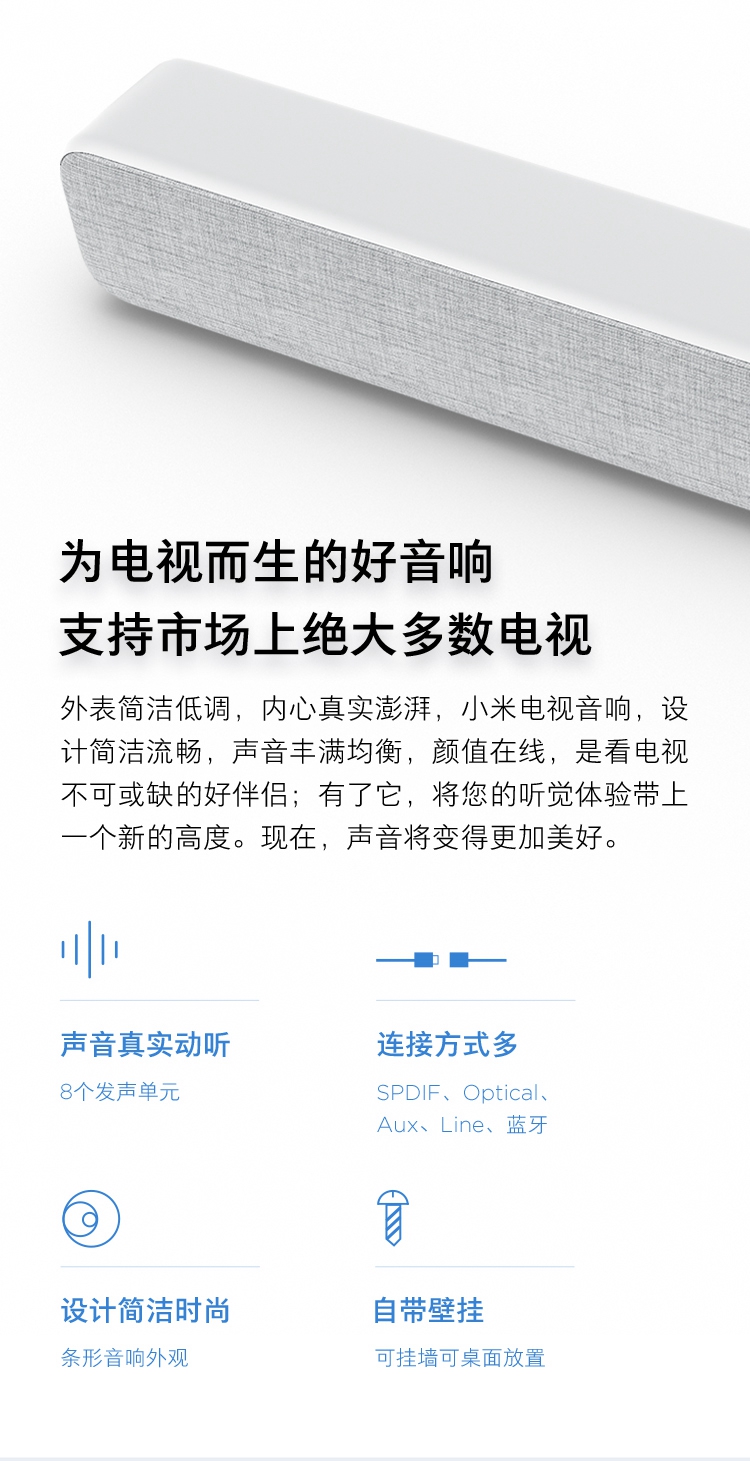 为电视而生的好音响
支持市场上绝大多数电视

外表简洁低调，内心真实澎湃，小米电视音响，设计简洁流畅，声音丰满均衡，颜值在线，是看电视不可或缺的好伴侣；有了它，将您的听觉体验带上一个新的高度。现在，声音将变得更加美好。

声音真实动听
8个发声单元

连接方式多
SPDIF、Optical、Aux、Line、蓝牙

设计简洁时尚
条形音响外观

自带壁挂
可挂墙可桌面放置